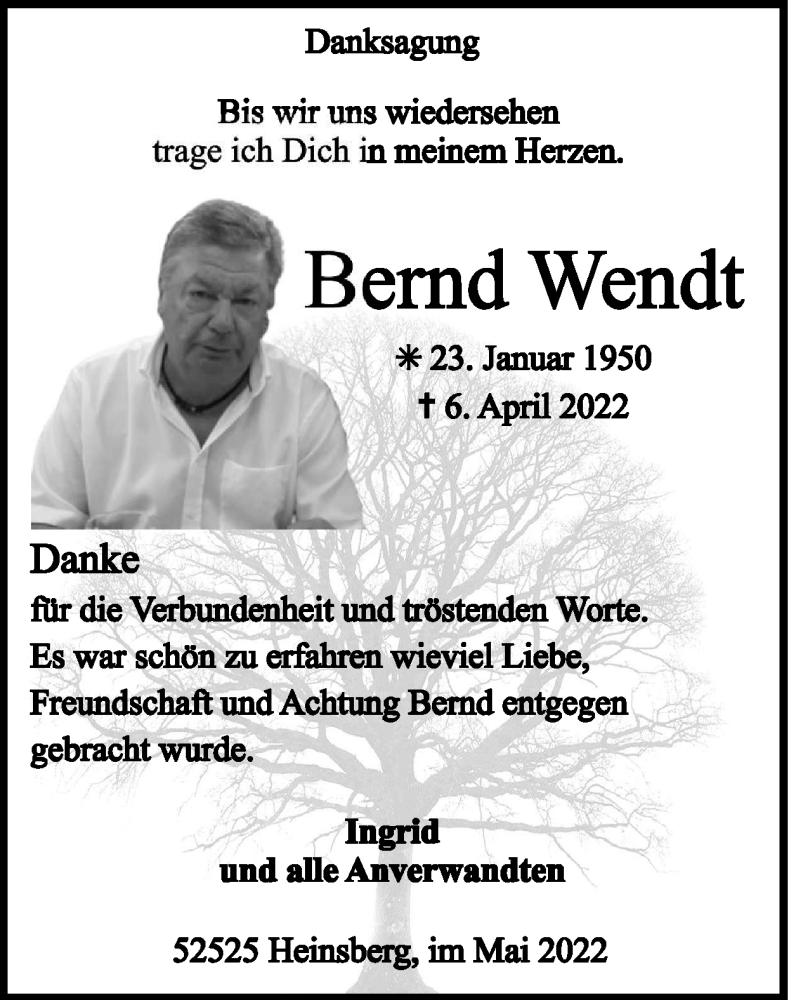 Danksagung

Bis wir uns wiedersehen
trage ich Dich in meinem Herzen.

Bernd Wendt

* 23. Januar 1950
† 6. April 2022

Danke
für die Verbundenheit und tröstenden Worte.
Es war schön zu erfahren wieviel Liebe, Freundschaft und Achtung Bernd entgegen gebracht wurde.

Ingrid
und alle Anverwandten

52525 Heinsberg, im Mai 2022